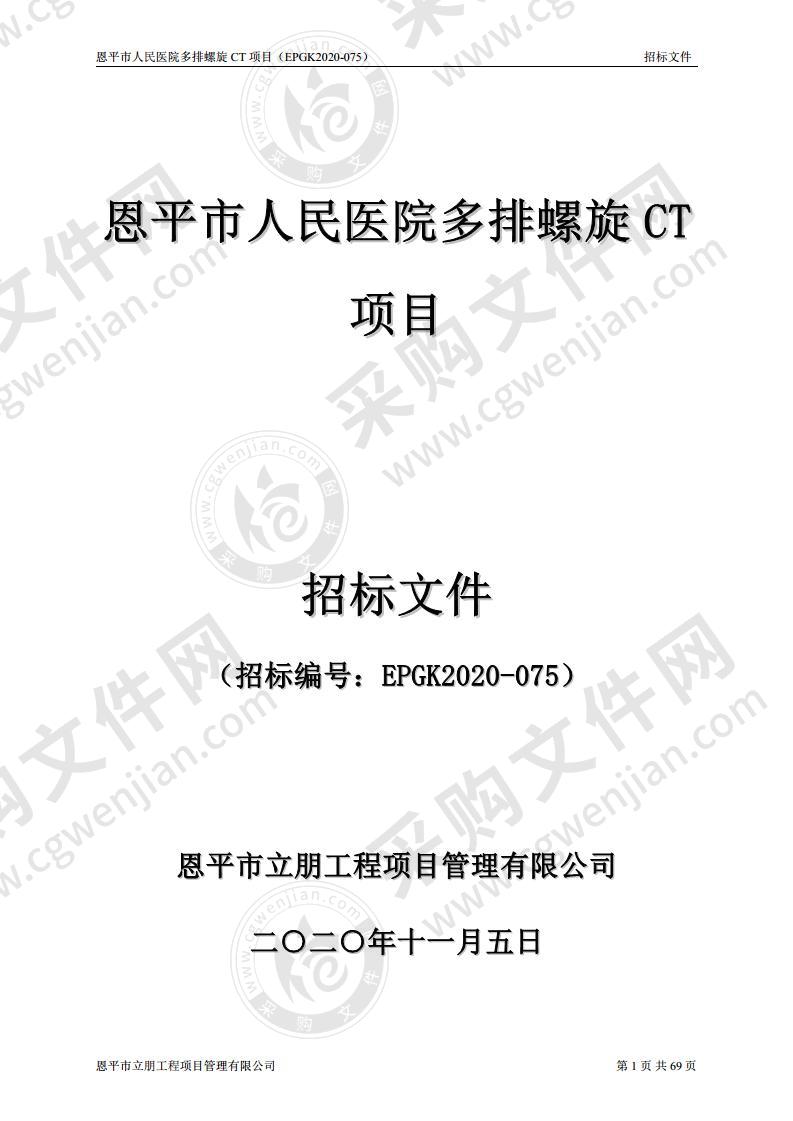 恩平市人民医院多排螺旋 CT 项目（EPGK2020-075）　　招标文件

恩平市人民医院多排螺旋 CT 项目

招标文件

（招标编号：EPGK2020-075）

恩平市立朋工程项目管理有限公司

二〇二〇年十一月五日

恩平市立朋工程项目管理有限公司　　第 1 页 共 69 页

采购文件网 www.cgwenjian.com